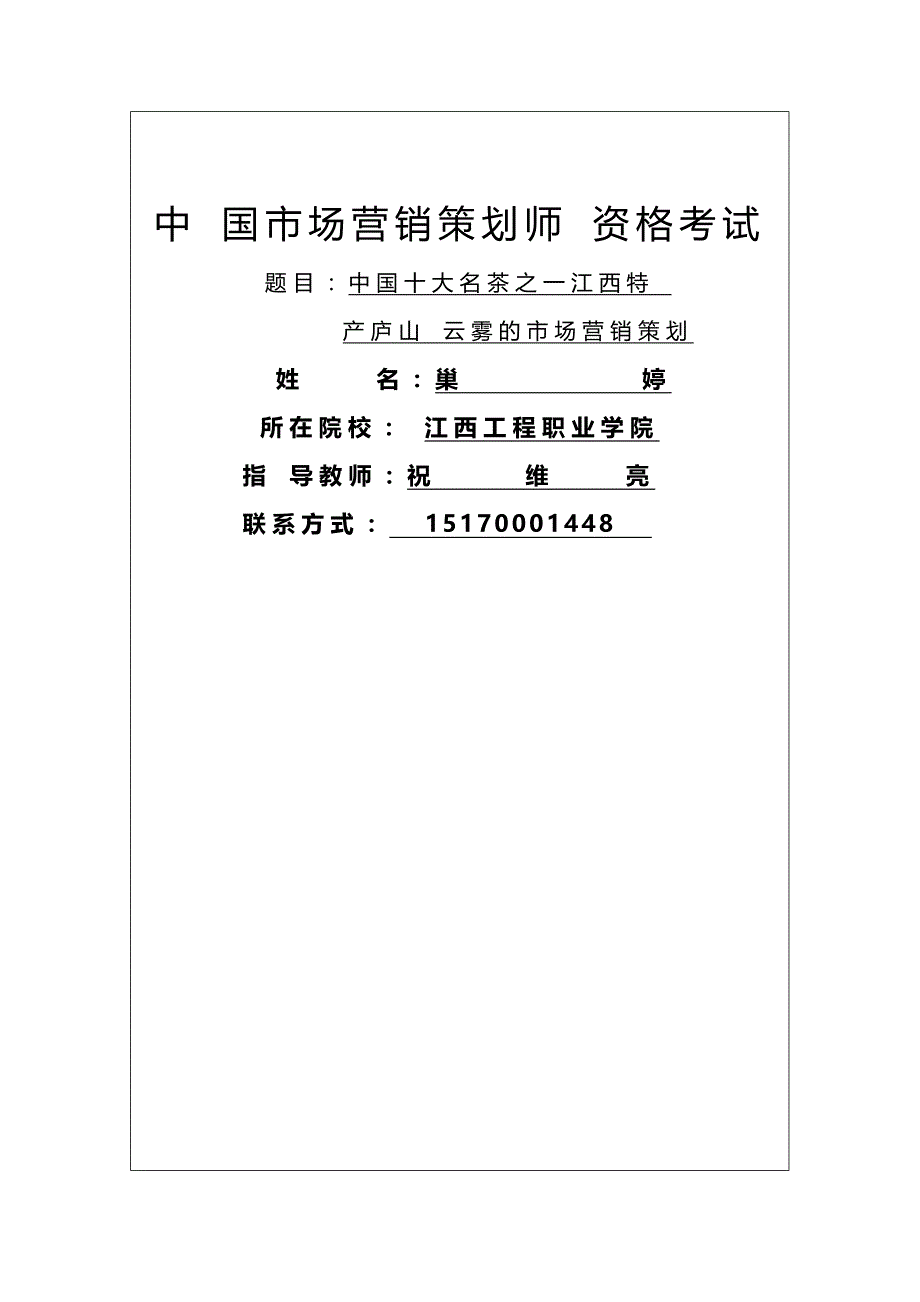 中 国市场营销策划师 资格考试

题目：中国十大名茶之一江西特产庐山 云雾的市场营销策划

姓 名：巢 婷

所在院校： 江西工程职业学院

指 导教师：祝 维 亮

联系方式： 15170001448